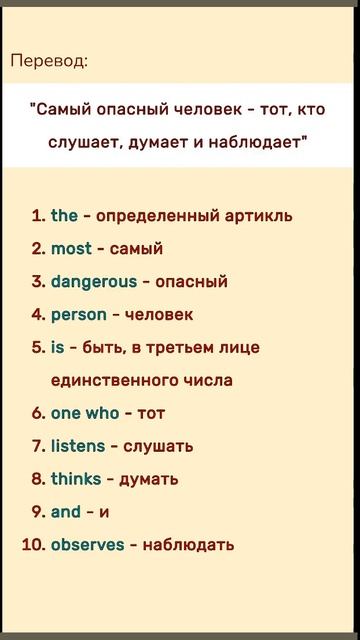 Перевод:

"Самый опасный человек - тот, кто слушает, думает и наблюдает"

1. the - определенный артикль
2. most - самый
3. dangerous - опасный
4. person - человек
5. is - быть, в третьем лице единственного числа
6. one who - тот
7. listens - слушать
8. thinks - думать
9. and - и
10. observes - наблюдать